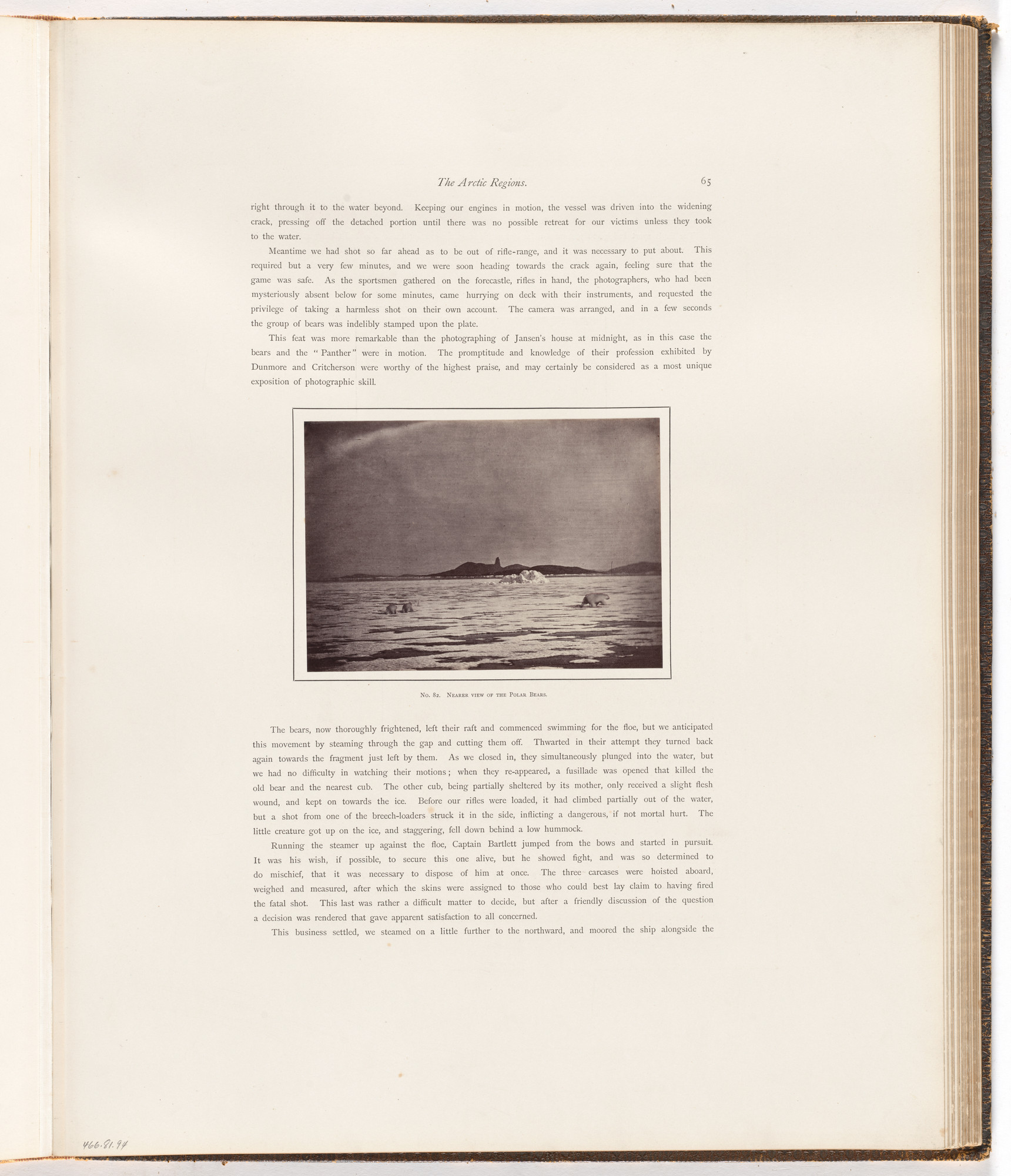 The Arctic Regions. 65

right through it to the water beyond. Keeping our engines in motion, the vessel was driven into the widening crack, pressing off the detached portion until there was no possible retreat for our victims unless they took to the water.

Meantime we had shot so far ahead as to be out of rifle-range, and it was necessary to put about. This required but a very few minutes, and we were soon heading towards the crack again, feeling sure that the game was safe. As the sportsmen gathered on the forecastle, rifles in hand, the photographers, who had been mysteriously absent below for some minutes, came hurrying on deck with their instruments, and requested the privilege of taking a harmless shot on their own account. The camera was arranged, and in a few seconds the group of bears was indelibly stamped upon the plate.

This feat was more remarkable than the photographing of Jansen's house at midnight, as in this case the bears and the "Panther" were in motion. The promptitude and knowledge of their profession exhibited by Dunmore and Critcherson were worthy of the highest praise, and may certainly be considered as a most unique exposition of photographic skill.

No. 82. Nearer view of the Polar Bears.

The bears, now thoroughly frightened, left their raft and commenced swimming for the floe, but we anticipated this movement by steaming through the gap and cutting them off. Thwarted in their attempt they turned back again towards the fragment just left by them. As we closed in, they simultaneously plunged into the water, but we had no difficulty in watching their motions; when they re-appeared, a fusillade was opened that killed the old bear and the nearest cub. The other cub, being partially sheltered by its mother, only received a slight flesh wound, and kept on towards the ice. Before our rifles were loaded, it had climbed partially out of the water, but a shot from one of the breech-loaders struck it in the side, inflicting a dangerous, if not mortal hurt. The little creature got up on the ice, and staggering, fell down behind a low hummock.

Running the steamer up against the floe, Captain Bartlett jumped from the bows and started in pursuit. It was his wish, if possible, to secure this one alive, but he showed fight, and was so determined to do mischief, that it was necessary to dispose of him at once. The three carcases were hoisted aboard, weighed and measured, after which the skins were assigned to those who could best lay claim to having fired the fatal shot. This last was rather a difficult matter to decide, but after a friendly discussion of the question a decision was rendered that gave apparent satisfaction to all concerned.

This business settled, we steamed on a little further to the northward, and moored the ship alongside the

466.81.94